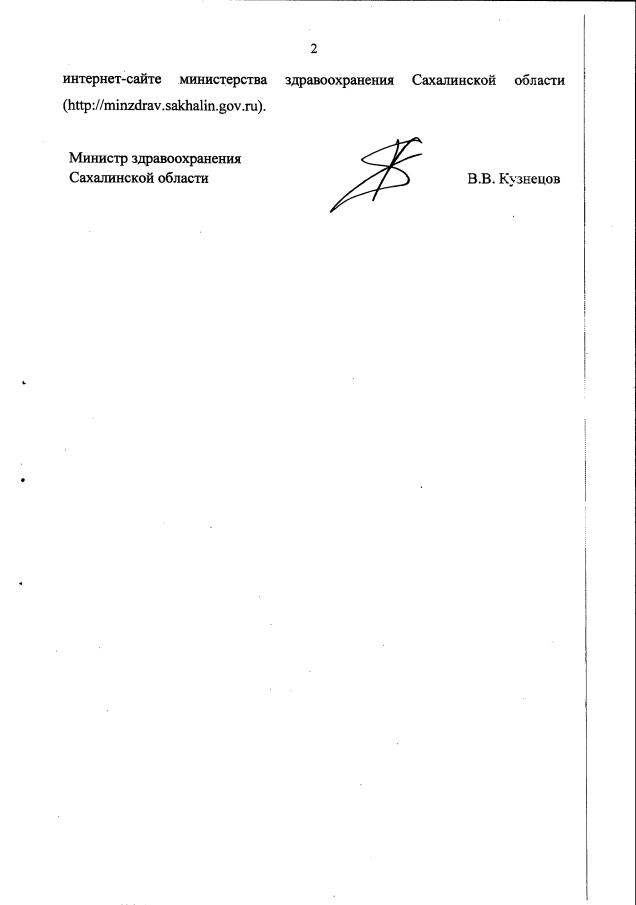 2

интернет-сайте министерства здравоохранения Сахалинской области (http://minzdrav.sakhalin.gov.ru).

Министр здравоохранения Сахалинской области

В.В. Кузнецов